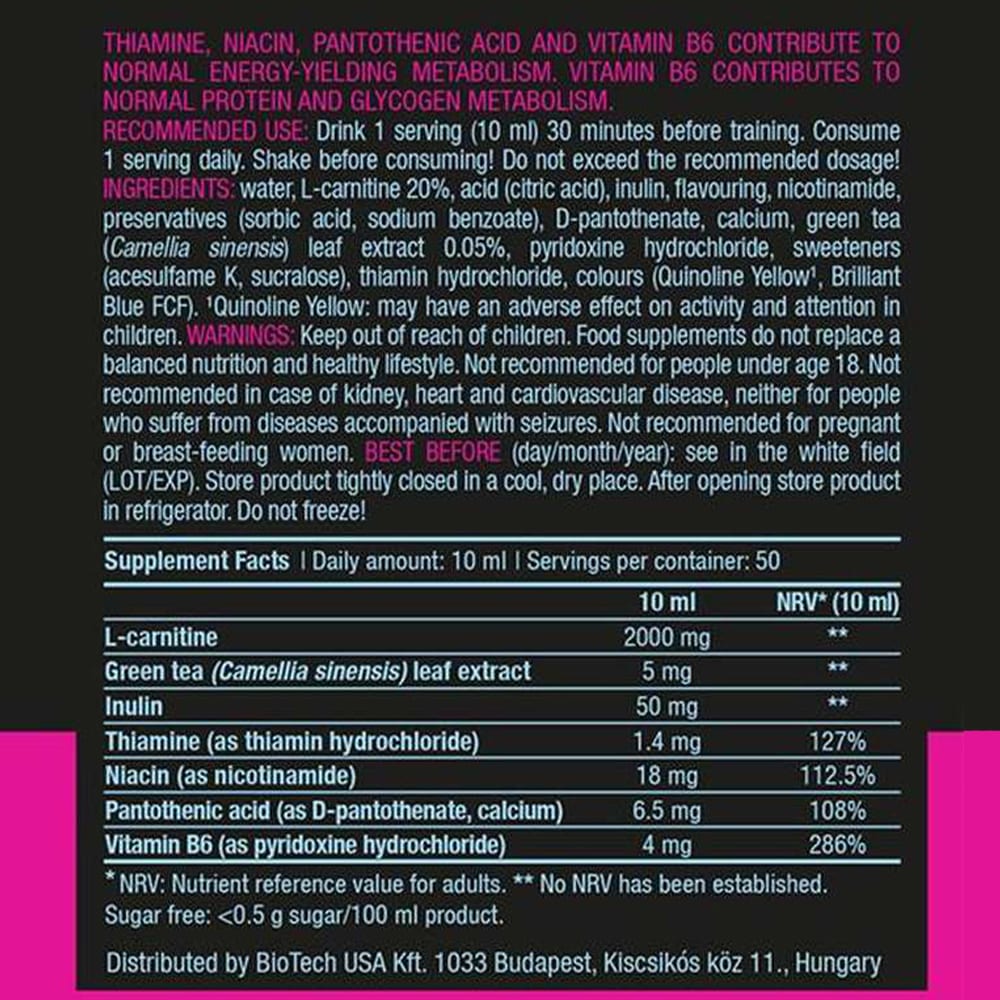 THIAMINE, NIACIN, PANTOTHENIC ACID AND VITAMIN B6 CONTRIBUTE TO NORMAL ENERGY-YIELDING METABOLISM. VITAMIN B6 CONTRIBUTES TO NORMAL PROTEIN AND GLYCOGEN METABOLISM.
RECOMMENDED USE: Drink 1 serving (10 ml) 30 minutes before training. Consume 1 serving daily. Shake before consuming! Do not exceed the recommended dosage! INGREDIENTS: water, L-carnitine 20%, acid (citric acid), inulin, flavouring, nicotinamide, preservatives (sorbic acid, sodium benzoate), D-pantothenate, calcium, green tea (Camellia sinensis) leaf extract 0.05%, pyridoxine hydrochloride, sweeteners (acesulfame K, sucralose), thiamin hydrochloride, colours (Quinoline Yellow¹, Brilliant Blue FCF). ¹Quinoline Yellow: may have an adverse effect on activity and attention in children. WARNINGS: Keep out of reach of children. Food supplements do not replace a balanced nutrition and healthy lifestyle. Not recommended for people under age 18. Not recommended in case of kidney, heart and cardiovascular disease, neither for people who suffer from diseases accompanied with seizures. Not recommended for pregnant or breast-feeding women. BEST BEFORE (day/month/year): see in the white field (LOT/EXP). Store product tightly closed in a cool, dry place. After opening store product in refrigerator. Do not freeze!

Supplement Facts | Daily amount: 10 ml | Servings per container: 50

| | 10 ml | NRV* (10 ml) |
|---|---|---|
| L-carnitine | 2000 mg | ** |
| Green tea (Camellia sinensis) leaf extract | 5 mg | ** |
| Inulin | 50 mg | ** |
| Thiamine (as thiamin hydrochloride) | 1.4 mg | 127% |
| Niacin (as nicotinamide) | 18 mg | 112.5% |
| Pantothenic acid (as D-pantothenate, calcium) | 6.5 mg | 108% |
| Vitamin B6 (as pyridoxine hydrochloride) | 4 mg | 286% |

* NRV: Nutrient reference value for adults. ** No NRV has been established.
Sugar free: <0.5 g sugar/100 ml product.

Distributed by BioTech USA Kft. 1033 Budapest, Kiscsikós köz 11., Hungary